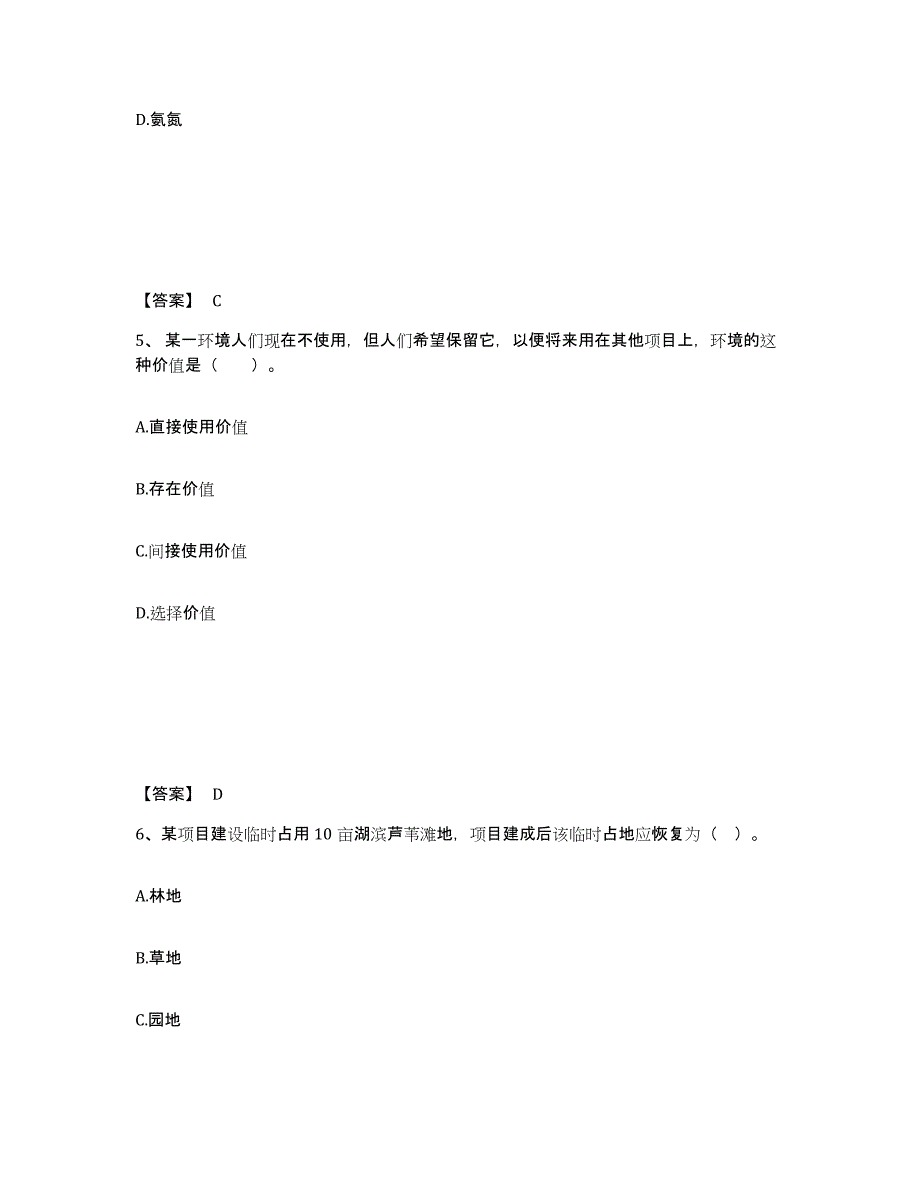 D.氨氮

【答案】 C

5、某一环境人们现在不使用，但人们希望保留它，以便将来用在其他项目上，环境的这种价值是（　　）。

A.直接使用价值

B.存在价值

C.间接使用价值

D.选择价值

【答案】 D

6、某项目建设临时占用 10 亩湖滨芦苇滩地，项目建成后该临时占地应恢复为（　）。

A.林地

B.草地

C.园地